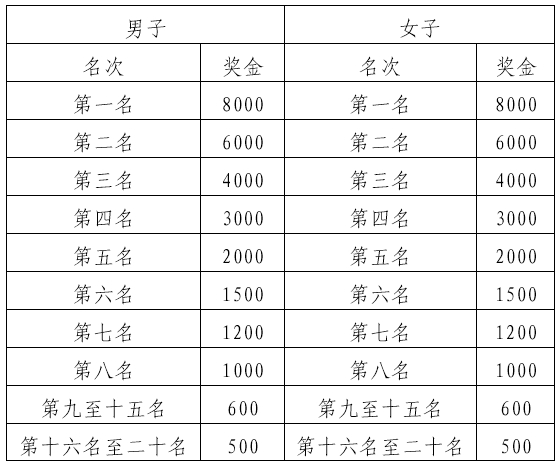 | 男子 | | 女子 | |
|---|---|---|---|
| 名次 | 奖金 | 名次 | 奖金 |
| 第一名 | 8000 | 第一名 | 8000 |
| 第二名 | 6000 | 第二名 | 6000 |
| 第三名 | 4000 | 第三名 | 4000 |
| 第四名 | 3000 | 第四名 | 3000 |
| 第五名 | 2000 | 第五名 | 2000 |
| 第六名 | 1500 | 第六名 | 1500 |
| 第七名 | 1200 | 第七名 | 1200 |
| 第八名 | 1000 | 第八名 | 1000 |
| 第九至十五名 | 600 | 第九至十五名 | 600 |
| 第十六名至二十名 | 500 | 第十六名至二十名 | 500 |